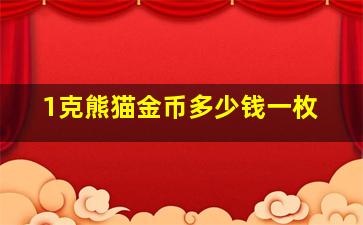 1克熊猫金币多少钱一枚